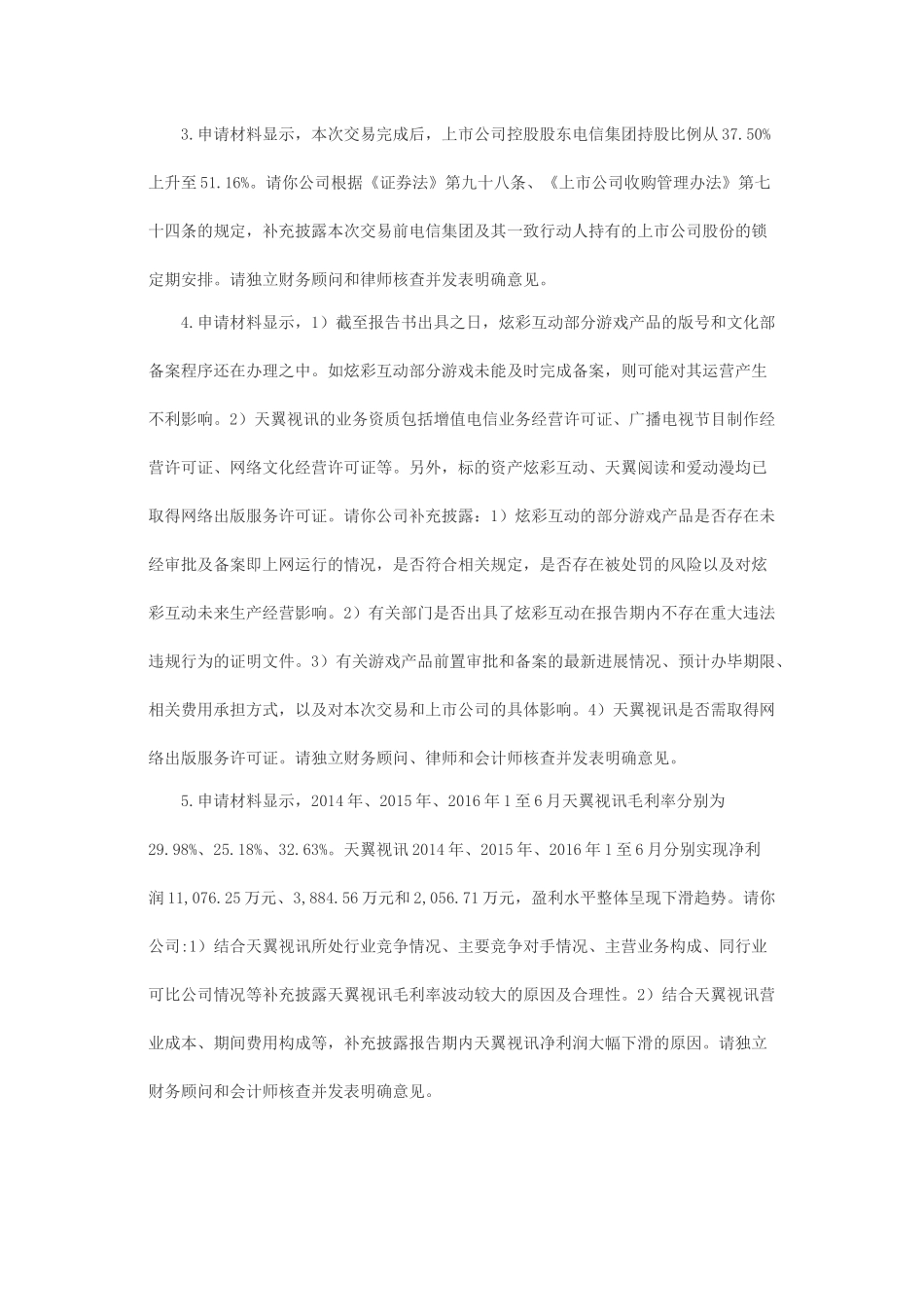 3.申请材料显示，本次交易完成后，上市公司控股股东电信集团持股比例从37.50%上升至51.16%。请你公司根据《证券法》第九十八条、《上市公司收购管理办法》第七十四条的规定，补充披露本次交易前电信集团及其一致行动人持有的上市公司股份的锁定期安排。请独立财务顾问和律师核查并发表明确意见。

4.申请材料显示，1）截至报告书出具之日，炫彩互动部分游戏产品的版号和文化部备案程序还在办理之中。如炫彩互动部分游戏未能及时完成备案，则可能对其运营产生不利影响。2）天翼视讯的业务资质包括增值电信业务经营许可证、广播电视节目制作经营许可证、网络文化经营许可证等。另外，标的资产炫彩互动、天翼阅读和爱动漫均已取得网络出版服务许可证。请你公司补充披露：1）炫彩互动的部分游戏产品是否存在未经审批及备案即上网运行的情况，是否符合相关规定，是否存在被处罚的风险以及对炫彩互动未来生产经营影响。2）有关部门是否出具了炫彩互动在报告期内不存在重大违法违规行为的证明文件。3）有关游戏产品前置审批和备案的最新进展情况、预计办毕期限、相关费用承担方式，以及对本次交易和上市公司的具体影响。4）天翼视讯是否需取得网络出版服务许可证。请独立财务顾问、律师和会计师核查并发表明确意见。

5.申请材料显示，2014年、2015年、2016年1至6月天翼视讯毛利率分别为29.98%、25.18%、32.63%。天翼视讯2014年、2015年、2016年1至6月分别实现净利润11,076.25万元、3,884.56万元和2,056.71万元，盈利水平整体呈现下滑趋势。请你公司:1）结合天翼视讯所处行业竞争情况、主要竞争对手情况、主营业务构成、同行业可比公司情况等补充披露天翼视讯毛利率波动较大的原因及合理性。2）结合天翼视讯营业成本、期间费用构成等，补充披露报告期内天翼视讯净利润大幅下滑的原因。请独立财务顾问和会计师核查并发表明确意见。